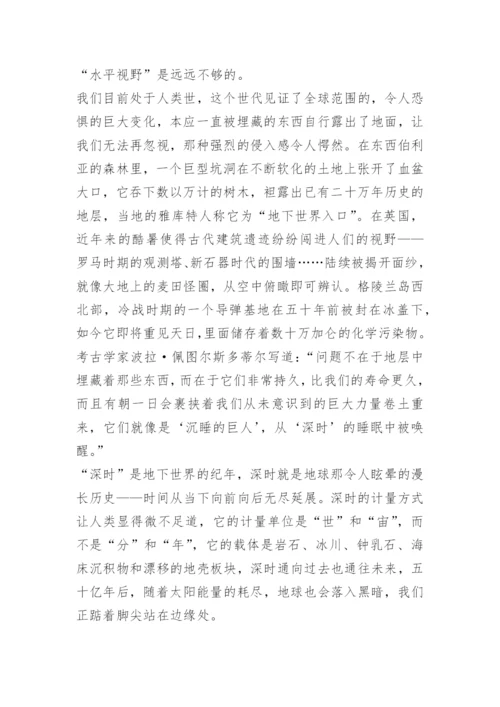 “水平视野”是远远不够的。

我们目前处于人类世，这个世代见证了全球范围的，令人恐惧的巨大变化，本应一直被埋藏的东西自行露出了地面，让我们无法再忽视，那种强烈的侵入感令人愕然。在东西伯利亚的森林里，一个巨型坑洞在不断软化的土地上张开了血盆大口，它吞下数以万计的树木，袒露出已有二十万年历史的地层，当地的雅库特人称它为“地下世界入口”。在英国，近年来的酷暑使得古代建筑遗迹纷纷闯进人们的视野——罗马时期的观测塔、新石器时代的围墙……陆续被揭开面纱，就像大地上的麦田怪圈，从空中俯瞰即可辨认。格陵兰岛西北部，冷战时期的一个导弹基地在五十年前被封在冰盖下，如今它即将重见天日，里面储存着数十万加仑的化学污染物。考古学家波拉·佩图尔斯多蒂尔写道：“问题不在于地层中埋藏着那些东西，而在于它们非常持久，比我们的寿命更久，而且有朝一日会裹挟着我们从未意识到的巨大力量卷土重来，它们就像是‘沉睡的巨人’，从‘深时’的睡眠中被唤醒。”

“深时”是地下世界的纪年，深时就是地球那令人眩晕的漫长历史——时间从当下向前向后无尽延展。深时的计量方式让人类显得微不足道，它的计量单位是“世”和“宙”，而不是“分”和“年”，它的载体是岩石、冰川、钟乳石、海床沉积物和漂移的地壳板块，深时通向过去也通往未来，五十亿年后，随着太阳能量的耗尽，地球也会落入黑暗，我们正踮着脚尖站在边缘处。